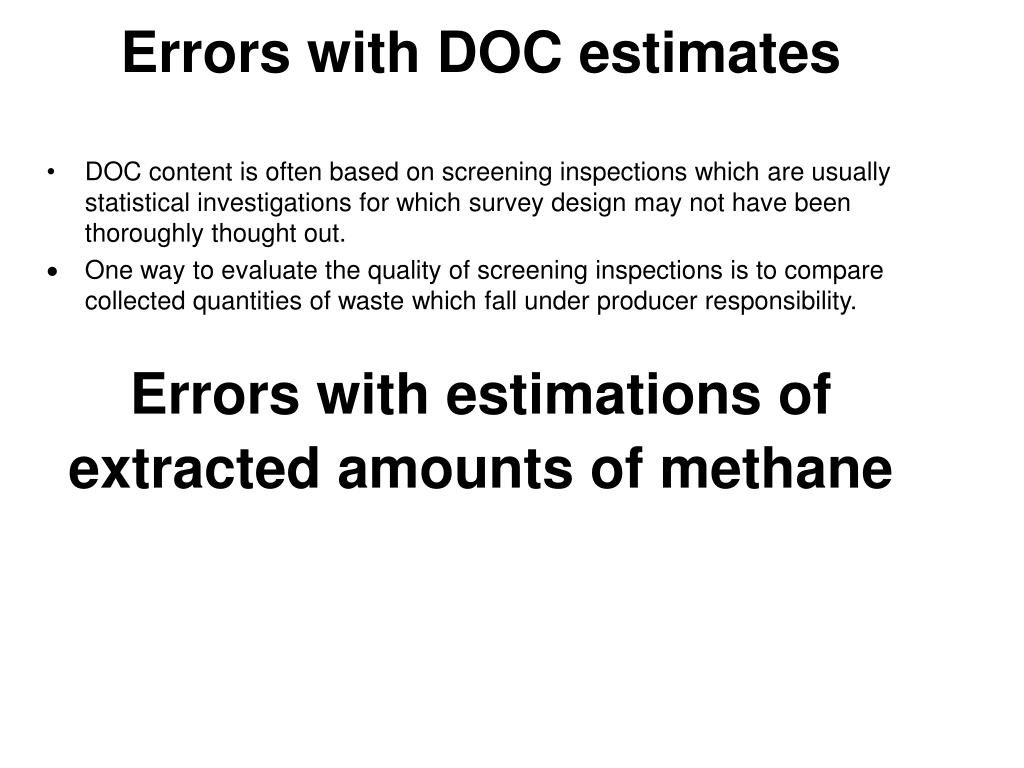 Errors with DOC estimates

• DOC content is often based on screening inspections which are usually statistical investigations for which survey design may not have been thoroughly thought out.
• One way to evaluate the quality of screening inspections is to compare collected quantities of waste which fall under producer responsibility.

Errors with estimations of extracted amounts of methane